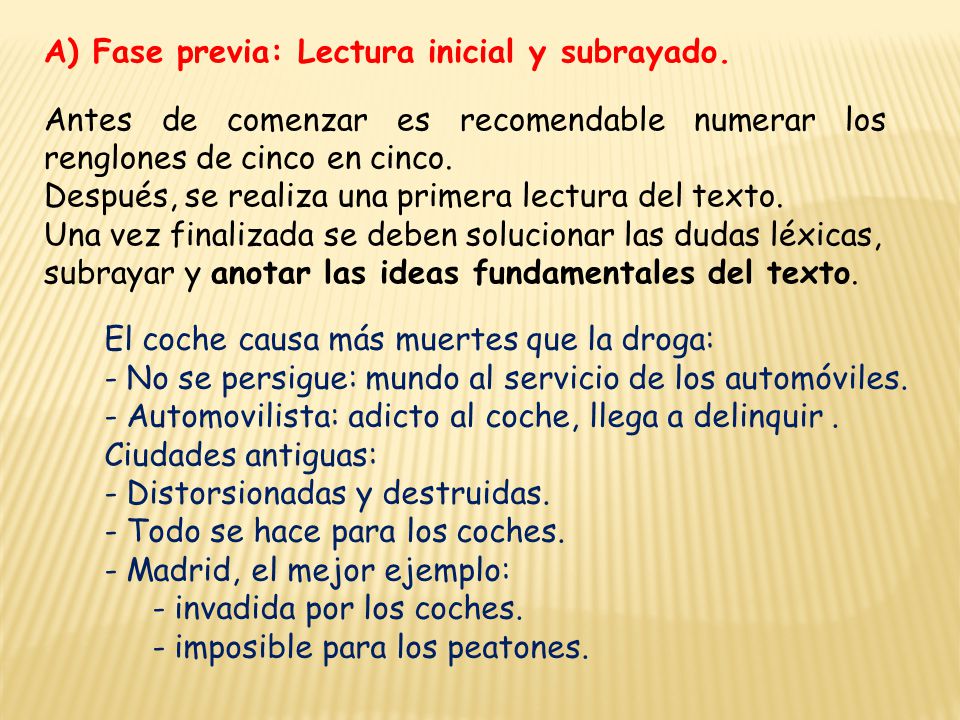 A) Fase previa: Lectura inicial y subrayado.

Antes de comenzar es recomendable numerar los renglones de cinco en cinco.
Después, se realiza una primera lectura del texto.
Una vez finalizada se deben solucionar las dudas léxicas, subrayar y anotar las ideas fundamentales del texto.

El coche causa más muertes que la droga:
- No se persigue: mundo al servicio de los automóviles.
- Automovilista: adicto al coche, llega a delinquir .
Ciudades antiguas:
- Distorsionadas y destruidas.
- Todo se hace para los coches.
- Madrid, el mejor ejemplo:
- invadida por los coches.
- imposible para los peatones.